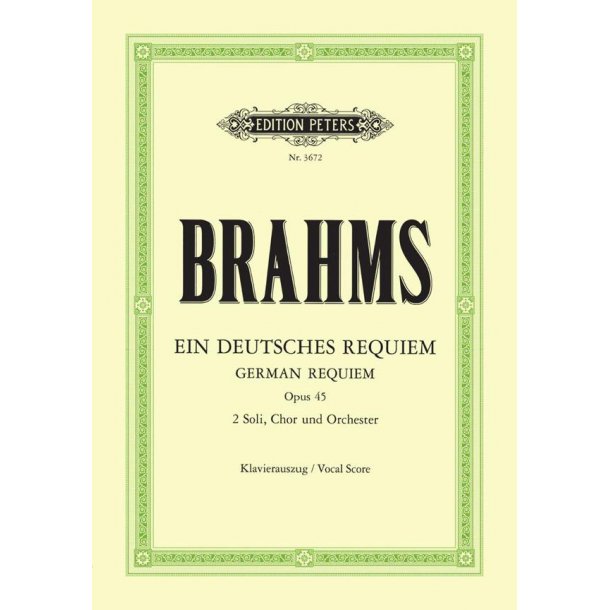 EDITION PETERS

Nr. 3672

BRAHMS

EIN DEUTSCHES REQUIEM

GERMAN REQUIEM

Opus 45

2 Soli, Chor und Orchester

Klavierauszug / Vocal Score